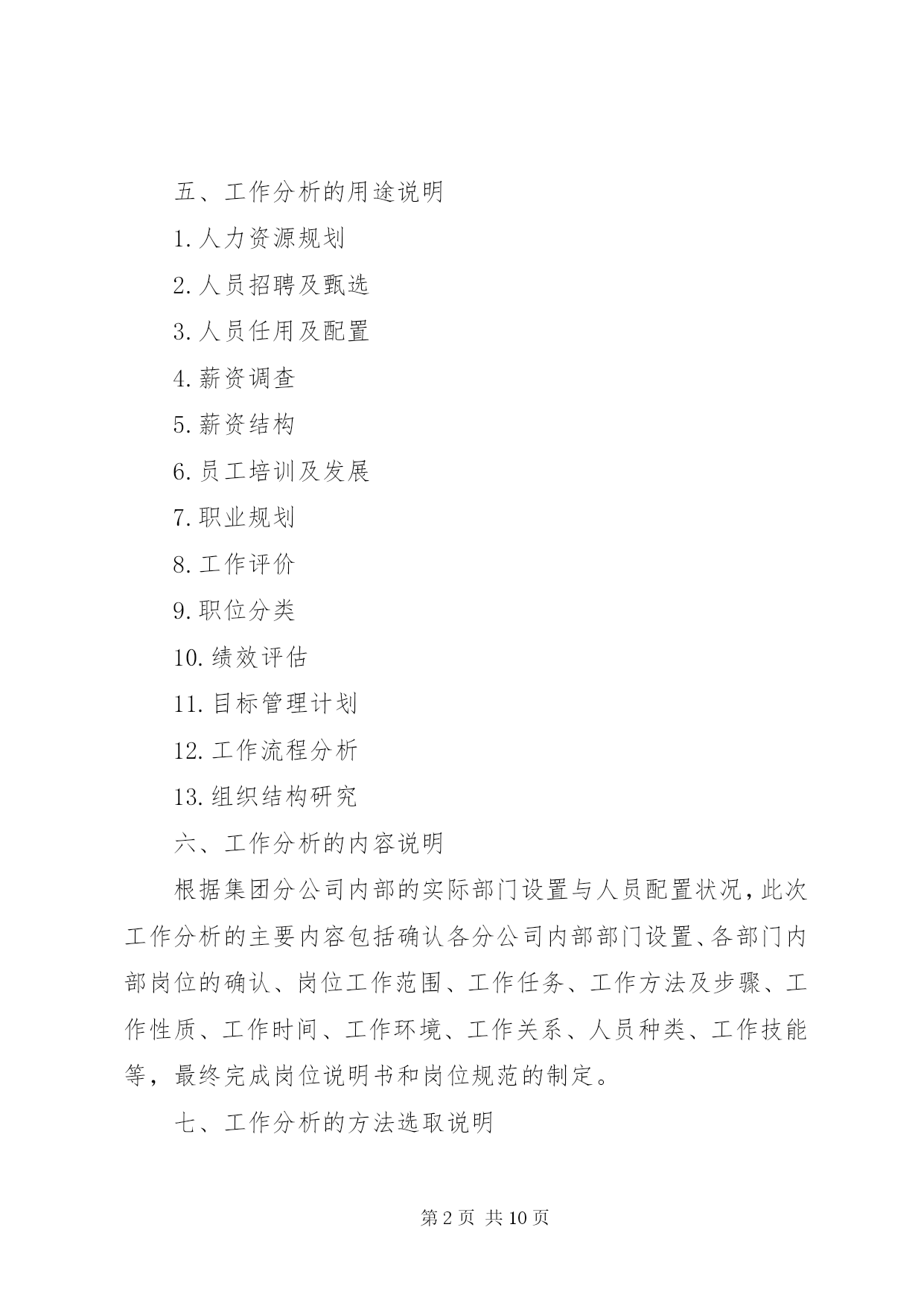 五、工作分析的用途说明

1.人力资源规划

2.人员招聘及甄选

3.人员任用及配置

4.薪资调查

5.薪资结构

6.员工培训及发展

7.职业规划

8.工作评价

9.职位分类

10.绩效评估

11.目标管理计划

12.工作流程分析

13.组织结构研究

六、工作分析的内容说明

根据集团分公司内部的实际部门设置与人员配置状况，此次工作分析的主要内容包括确认各分公司内部部门设置、各部门内部岗位的确认、岗位工作范围、工作任务、工作方法及步骤、工作性质、工作时间、工作环境、工作关系、人员种类、工作技能等，最终完成岗位说明书和岗位规范的制定。

七、工作分析的方法选取说明

第 2 页 共 10 页